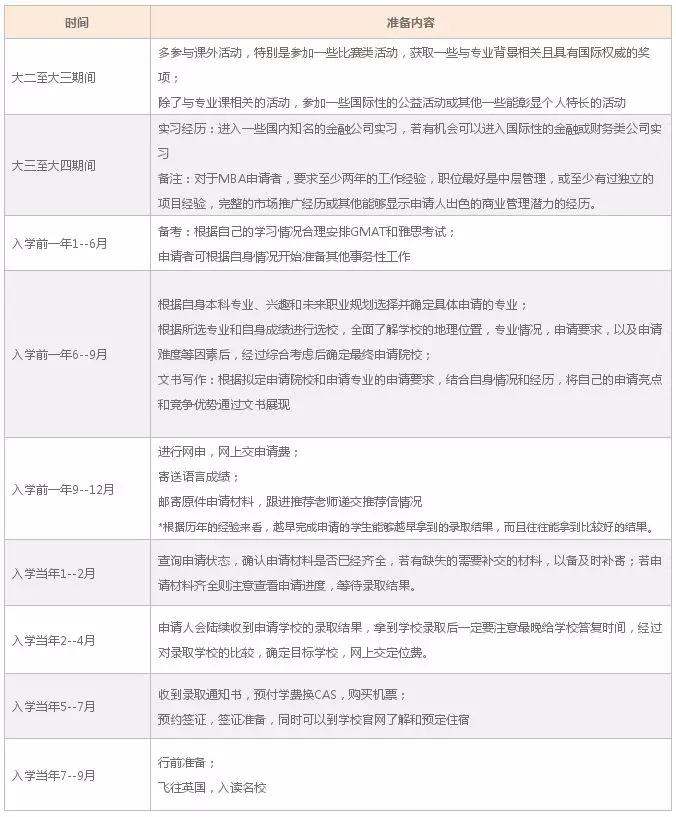 | 时间 | 准备内容 |
|---|---|
| 大二至大三期间 | 多参与课外活动，特别是参加一些比赛类活动，获取一些与专业背景相关且具有国际权威的奖项；<br>除了与专业课相关的活动，参加一些国际性的公益活动或其他一些能彰显个人特长的活动 |
| 大三至大四期间 | 实习经历：进入一些国内知名的金融公司实习，若有机会可以进入国际性的金融或财务类公司实习<br>备注：对于MBA申请者，要求至少两年的工作经验，职位最好是中层管理，或至少有过独立的项目经验，完整的市场推广经历或其他能够显示申请人出色的商业管理潜力的经历。 |
| 入学前一年1--6月 | 备考：根据自己的学习情况合理安排GMAT和雅思考试；<br>申请者可根据自身情况开始准备其他事务性工作 |
| 入学前一年6--9月 | 根据自身本科专业、兴趣和未来职业规划选择并确定具体申请的专业；<br>根据所选专业和自身成绩进行选校，全面了解学校的地理位置，专业情况，申请要求，以及申请难度等因素后，经过综合考虑后确定最终申请院校；<br>文书写作：根据拟定申请院校和申请专业的申请要求，结合自身情况和经历，将自己的申请亮点和竞争优势通过文书展现 |
| 入学前一年9--12月 | 进行网申，网上交申请费；<br>寄送语言成绩；<br>邮寄原件申请材料，跟进推荐老师递交推荐信情况<br>*根据历年的经验来看，越早完成申请的学生能够越早拿到的录取结果，而且往往能拿到比较好的结果。 |
| 入学当年1--2月 | 查询申请状态，确认申请材料是否已经齐全，若有缺失的需要补交的材料，以备及时补寄；若申请材料齐全则注意查看申请进度，等待录取结果。 |
| 入学当年2--4月 | 申请人会陆续收到申请学校的录取结果，拿到学校录取后一定要注意最晚给学校答复时间，经过对录取学校的比较，确定目标学校，网上交定位费。 |
| 入学当年5--7月 | 收到录取通知书，预付学费换CAS，购买机票；<br>预约签证，签证准备，同时可以到学校官网了解和预定住宿 |
| 入学当年7--9月 | 行前准备；<br>飞往英国，入读名校 |